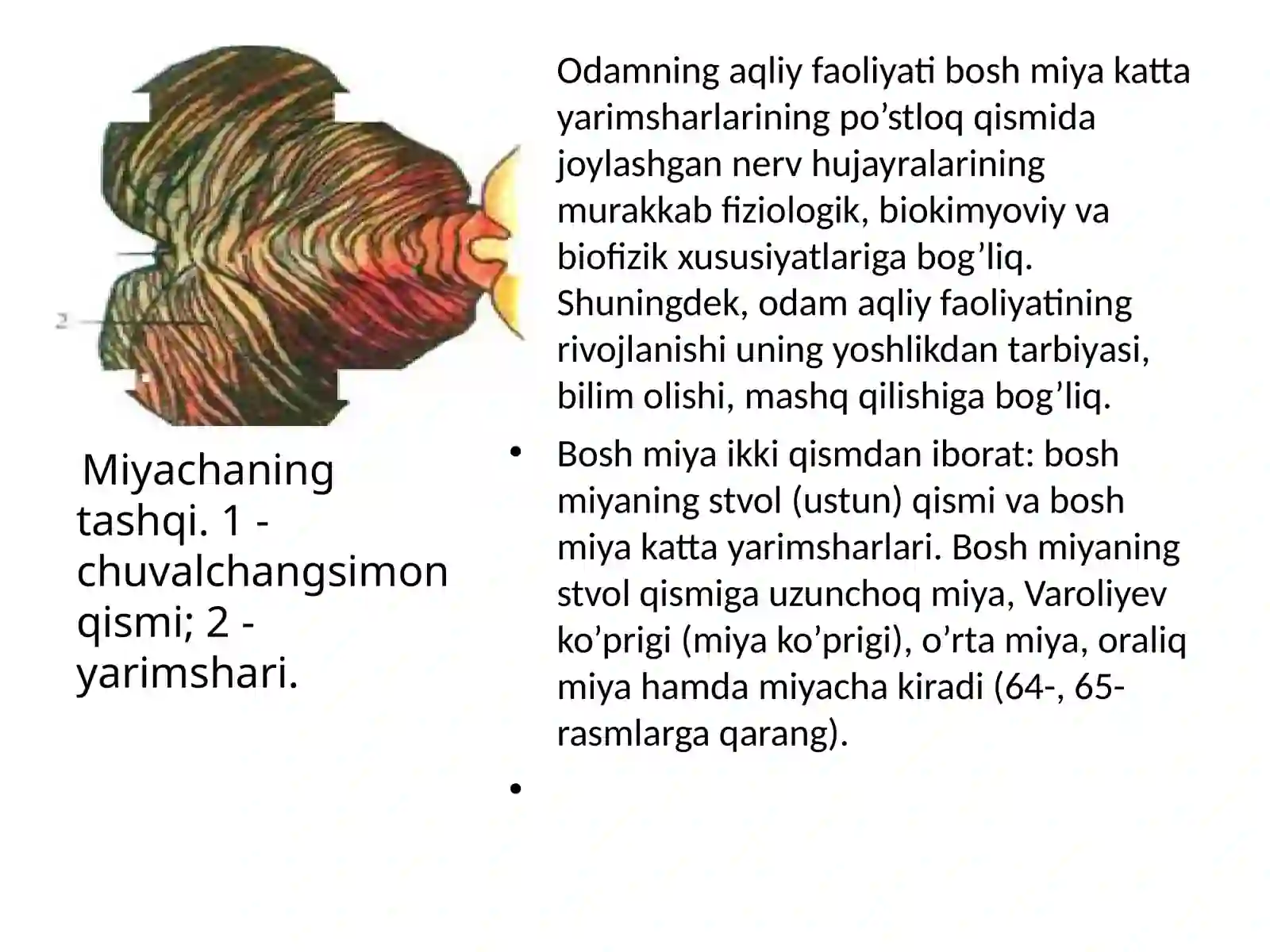 2

Miyachaning tashqi. 1 - chuvalchangsimon qismi; 2 - yarimshari.

Odamning aqliy faoliyati bosh miya katta yarimsharlarining po’stloq qismida joylashgan nerv hujayralarining murakkab fiziologik, biokimyoviy va biofizik xususiyatlariga bog’liq. Shuningdek, odam aqliy faoliyatining rivojlanishi uning yoshlikdan tarbiyasi, bilim olishi, mashq qilishiga bog’liq.

• Bosh miya ikki qismdan iborat: bosh miyaning stvol (ustun) qismi va bosh miya katta yarimsharlari. Bosh miyaning stvol qismiga uzunchoq miya, Varoliyev ko’prigi (miya ko’prigi), o’rta miya, oraliq miya hamda miyacha kiradi (64-, 65-rasmlarga qarang).

•